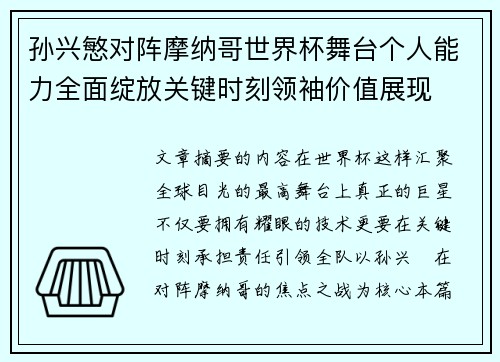 孙兴慜对阵摩纳哥世界杯舞台个人能力全面绽放关键时刻领袖价值展现

文章摘要的内容在世界杯这样汇聚全球目光的最高舞台上真正的巨星不仅要拥有耀眼的技术更要在关键时刻承担责任引领全队以孙兴 在对阵摩纳哥的焦点之战为核心本篇